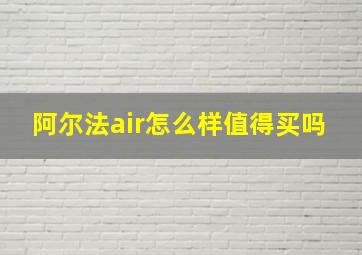 阿尔法air怎么样值得买吗